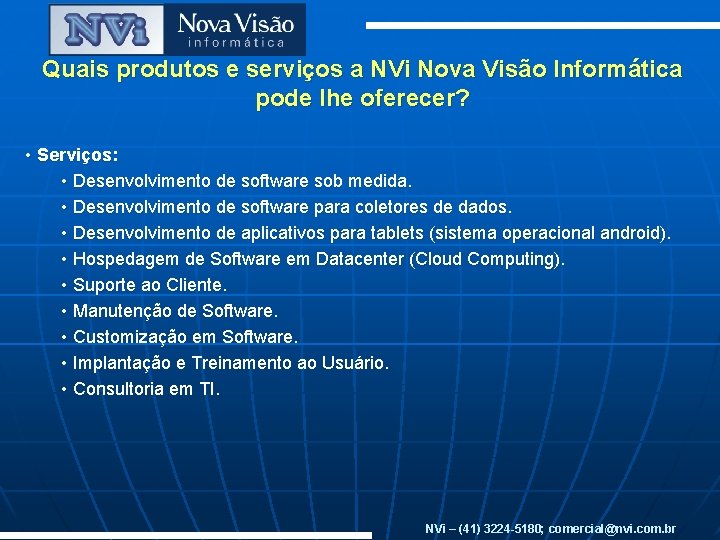 NVi Nova Visão informática

Quais produtos e serviços a NVi Nova Visão Informática pode lhe oferecer?

• Serviços:
• Desenvolvimento de software sob medida.
• Desenvolvimento de software para coletores de dados.
• Desenvolvimento de aplicativos para tablets (sistema operacional android).
• Hospedagem de Software em Datacenter (Cloud Computing).
• Suporte ao Cliente.
• Manutenção de Software.
• Customização em Software.
• Implantação e Treinamento ao Usuário.
• Consultoria em TI.

NVi – (41) 3224-5180; comercial@nvi.com.br